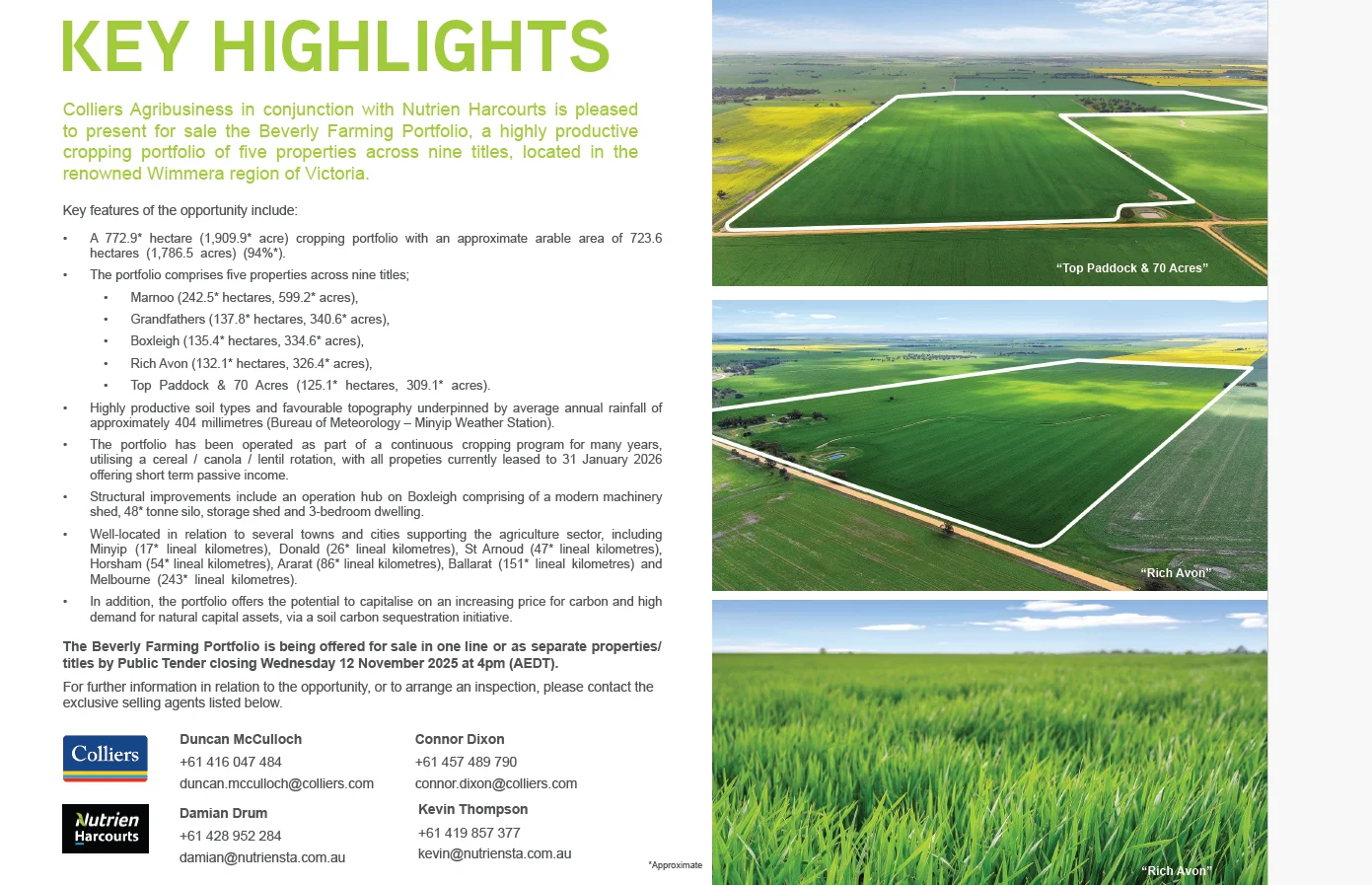 KEY HIGHLIGHTS

Colliers Agribusiness in conjunction with Nutrien Harcourts is pleased to present for sale the Beverly Farming Portfolio, a highly productive cropping portfolio of five properties across nine titles, located in the renowned Wimmera region of Victoria.

Key features of the opportunity include:

• A 772.9* hectare (1,909.9* acre) cropping portfolio with an approximate arable area of 723.6 hectares (1,786.5 acres) (94%*).
• The portfolio comprises five properties across nine titles;
  • Marnoo (242.5* hectares, 599.2* acres),
  • Grandfathers (137.8* hectares, 340.6* acres),
  • Boxleigh (135.4* hectares, 334.6* acres),
  • Rich Avon (132.1* hectares, 326.4* acres),
  • Top Paddock & 70 Acres (125.1* hectares, 309.1* acres).
• Highly productive soil types and favourable topography underpinned by average annual rainfall of approximately 404 millimetres (Bureau of Meteorology – Minyip Weather Station).
• The portfolio has been operated as part of a continuous cropping program for many years, utilising a cereal / canola / lentil rotation, with all propeties currently leased to 31 January 2026 offering short term passive income.
• Structural improvements include an operation hub on Boxleigh comprising of a modern machinery shed, 48* tonne silo, storage shed and 3-bedroom dwelling.
• Well-located in relation to several towns and cities supporting the agriculture sector, including Minyip (17* lineal kilometres), Donald (26* lineal kilometres), St Arnoud (47* lineal kilometres), Horsham (54* lineal kilometres), Ararat (86* lineal kilometres), Ballarat (151* lineal kilometres) and Melbourne (243* lineal kilometres).
• In addition, the portfolio offers the potential to capitalise on an increasing price for carbon and high demand for natural capital assets, via a soil carbon sequestration initiative.

The Beverly Farming Portfolio is being offered for sale in one line or as separate properties/ titles by Public Tender closing Wednesday 12 November 2025 at 4pm (AEDT).

For further information in relation to the opportunity, or to arrange an inspection, please contact the exclusive selling agents listed below.

Colliers

Duncan McCulloch
+61 416 047 484
duncan.mcculloch@colliers.com

Connor Dixon
+61 457 489 790
connor.dixon@colliers.com

Nutrien Harcourts

Damian Drum
+61 428 952 284
damian@nutriensta.com.au

Kevin Thompson
+61 419 857 377
kevin@nutriensta.com.au

*Approximate

"Top Paddock & 70 Acres"

"Rich Avon"

"Rich Avon"